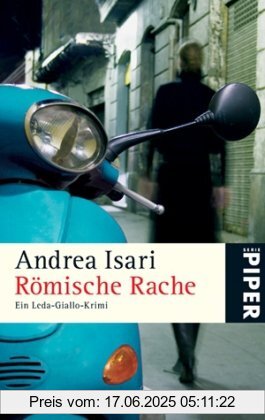 Andrea Isari
Römische Rache
Ein Leda-Giallo-Krimi

SERIE
PIPER

Preis vom: 17.06.2025 05:11:22